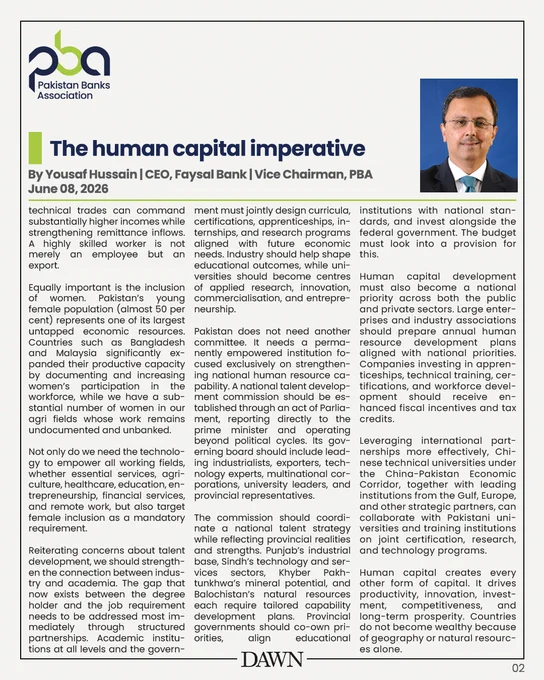 pba
Pakistan Banks Association

The human capital imperative

By Yousaf Hussain | CEO, Faysal Bank | Vice Chairman, PBA
June 08, 2026

technical trades can command substantially higher incomes while strengthening remittance inflows. A highly skilled worker is not merely an employee but an export.

Equally important is the inclusion of women. Pakistan's young female population (almost 50 per cent) represents one of its largest untapped economic resources. Countries such as Bangladesh and Malaysia significantly expanded their productive capacity by documenting and increasing women's participation in the workforce, while we have a substantial number of women in our agri fields whose work remains undocumented and unbanked.

Not only do we need the technology to empower all working fields, whether essential services, agriculture, healthcare, education, entrepreneurship, financial services, and remote work, but also target female inclusion as a mandatory requirement.

Reiterating concerns about talent development, we should strengthen the connection between industry and academia. The gap that now exists between the degree holder and the job requirement needs to be addressed most immediately through structured partnerships. Academic institutions at all levels and the government must jointly design curricula, certifications, apprenticeships, internships, and research programs aligned with future economic needs. Industry should help shape educational outcomes, while universities should become centres of applied research, innovation, commercialisation, and entrepreneurship.

Pakistan does not need another committee. It needs a permanently empowered institution focused exclusively on strengthening national human resource capability. A national talent development commission should be established through an act of Parliament, reporting directly to the prime minister and operating beyond political cycles. Its governing board should include leading industrialists, exporters, technology experts, multinational corporations, university leaders, and provincial representatives.

The commission should coordinate a national talent strategy while reflecting provincial realities and strengths. Punjab's industrial base, Sindh's technology and services sectors, Khyber Pakhtunkhwa's mineral potential, and Balochistan's natural resources each require tailored capability development plans. Provincial governments should co-own priorities, align educational institutions with national standards, and invest alongside the federal government. The budget must look into a provision for this.

Human capital development must also become a national priority across both the public and private sectors. Large enterprises and industry associations should prepare annual human resource development plans aligned with national priorities. Companies investing in apprenticeships, technical training, certifications, and workforce development should receive enhanced fiscal incentives and tax credits.

Leveraging international partnerships more effectively, Chinese technical universities under the China-Pakistan Economic Corridor, together with leading institutions from the Gulf, Europe, and other strategic partners, can collaborate with Pakistani universities and training institutions on joint certification, research, and technology programs.

Human capital creates every other form of capital. It drives productivity, innovation, investment, competitiveness, and long-term prosperity. Countries do not become wealthy because of geography or natural resources alone.

DAWN

02